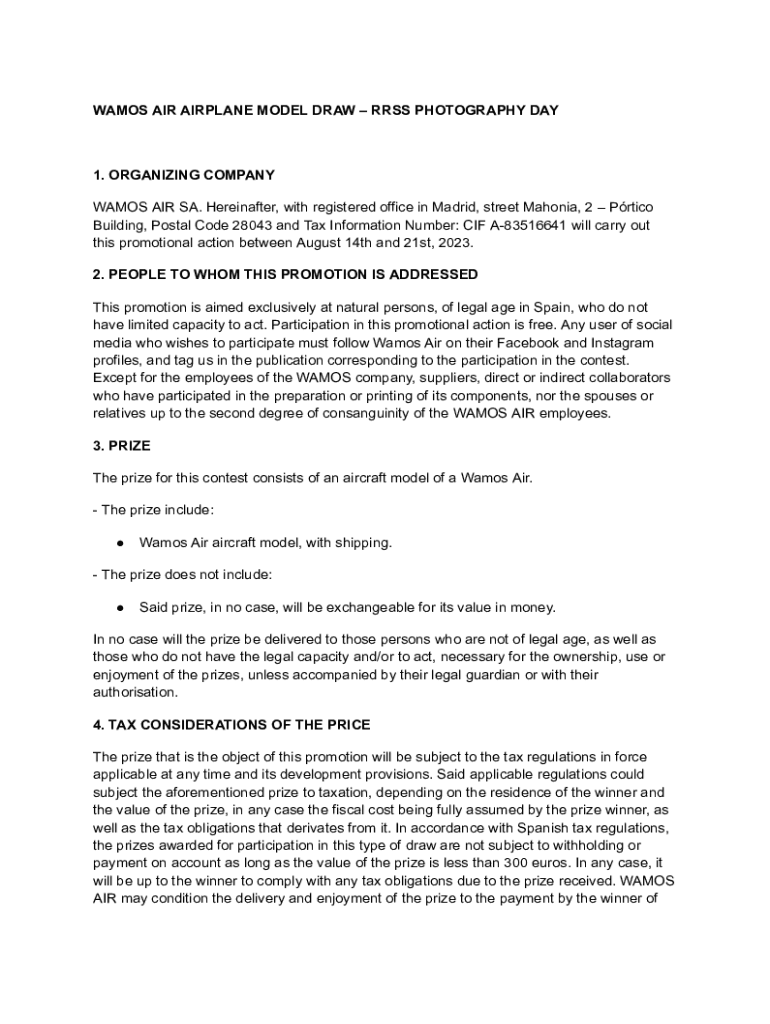 WAMOS AIR AIRPLANE MODEL DRAW – RRSS PHOTOGRAPHY DAY

1. ORGANIZING COMPANY

WAMOS AIR SA. Hereinafter, with registered office in Madrid, street Mahonia, 2 – Pórtico Building, Postal Code 28043 and Tax Information Number: CIF A-83516641 will carry out this promotional action between August 14th and 21st, 2023.

2. PEOPLE TO WHOM THIS PROMOTION IS ADDRESSED

This promotion is aimed exclusively at natural persons, of legal age in Spain, who do not have limited capacity to act. Participation in this promotional action is free. Any user of social media who wishes to participate must follow Wamos Air on their Facebook and Instagram profiles, and tag us in the publication corresponding to the participation in the contest. Except for the employees of the WAMOS company, suppliers, direct or indirect collaborators who have participated in the preparation or printing of its components, nor the spouses or relatives up to the second degree of consanguinity of the WAMOS AIR employees.

3. PRIZE

The prize for this contest consists of an aircraft model of a Wamos Air.

- The prize include:

● Wamos Air aircraft model, with shipping.

- The prize does not include:

● Said prize, in no case, will be exchangeable for its value in money.

In no case will the prize be delivered to those persons who are not of legal age, as well as those who do not have the legal capacity and/or to act, necessary for the ownership, use or enjoyment of the prizes, unless accompanied by their legal guardian or with their authorisation.

4. TAX CONSIDERATIONS OF THE PRICE

The prize that is the object of this promotion will be subject to the tax regulations in force applicable at any time and its development provisions. Said applicable regulations could subject the aforementioned prize to taxation, depending on the residence of the winner and the value of the prize, in any case the fiscal cost being fully assumed by the prize winner, as well as the tax obligations that derivates from it. In accordance with Spanish tax regulations, the prizes awarded for participation in this type of draw are not subject to withholding or payment on account as long as the value of the prize is less than 300 euros. In any case, it will be up to the winner to comply with any tax obligations due to the prize received. WAMOS AIR may condition the delivery and enjoyment of the prize to the payment by the winner of